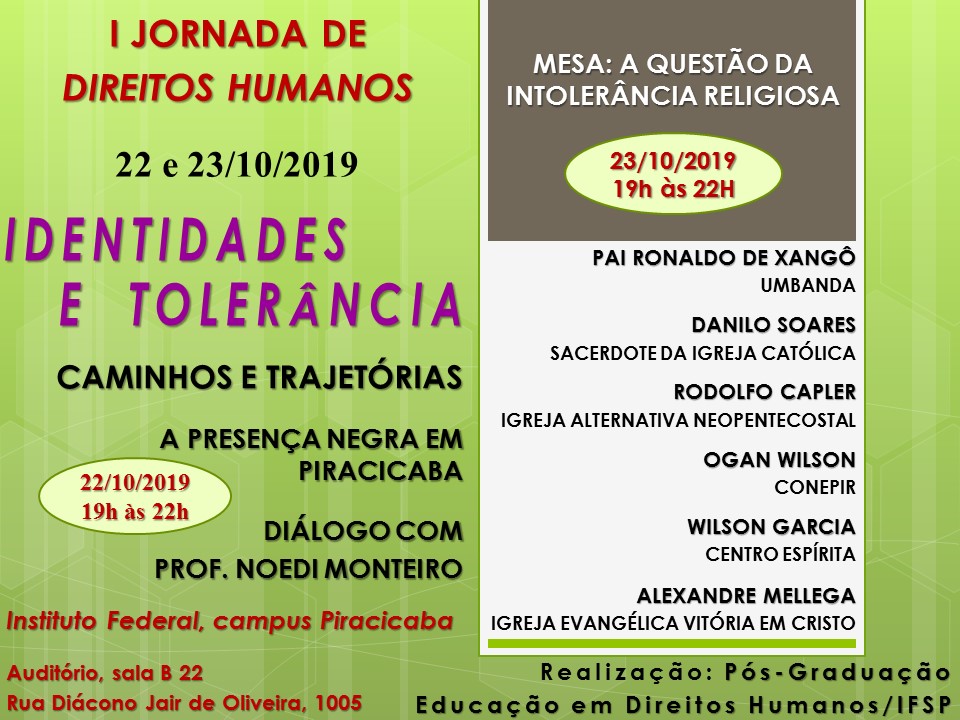 I JORNADA DE
DIREITOS HUMANOS

22 e 23/10/2019

IDENTIDADES
E TOLERÂNCIA

CAMINHOS E TRAJETÓRIAS

A PRESENÇA NEGRA EM PIRACICABA

22/10/2019
19h às 22h

DIÁLOGO COM
PROF. NOEDI MONTEIRO

Instituto Federal, campus Piracicaba

Auditório, sala B 22
Rua Diácono Jair de Oliveira, 1005

MESA: A QUESTÃO DA INTOLERÂNCIA RELIGIOSA

23/10/2019
19h às 22H

PAI RONALDO DE XANGÔ
UMBANDA

DANILO SOARES
SACERDOTE DA IGREJA CATÓLICA

RODOLFO CAPLER
IGREJA ALTERNATIVA NEOPENTECOSTAL

OGAN WILSON
CONEPIR

WILSON GARCIA
CENTRO ESPÍRITA

ALEXANDRE MELLEGA
IGREJA EVANGÉLICA VITÓRIA EM CRISTO

Realização: Pós-Graduação
Educação em Direitos Humanos/IFSP